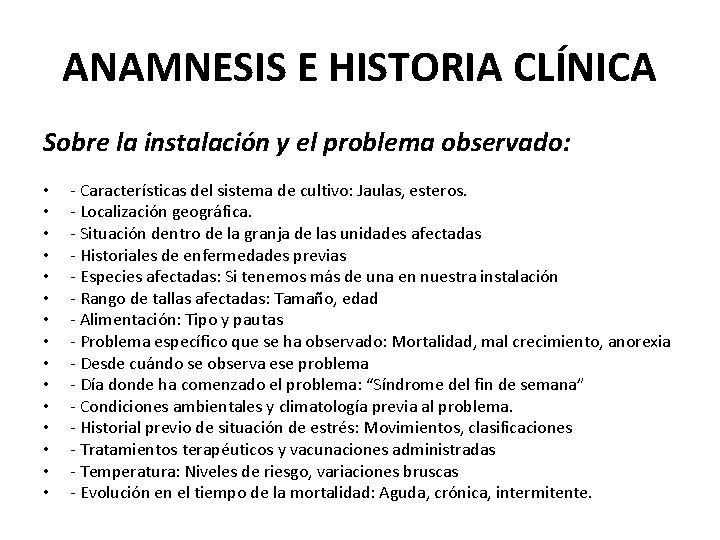 ANAMNESIS E HISTORIA CLÍNICA

Sobre la instalación y el problema observado:

• - Características del sistema de cultivo: Jaulas, esteros.
• - Localización geográfica.
• - Situación dentro de la granja de las unidades afectadas
• - Historiales de enfermedades previas
• - Especies afectadas: Si tenemos más de una en nuestra instalación
• - Rango de tallas afectadas: Tamaño, edad
• - Alimentación: Tipo y pautas
• - Problema específico que se ha observado: Mortalidad, mal crecimiento, anorexia
• - Desde cuándo se observa ese problema
• - Día donde ha comenzado el problema: "Síndrome del fin de semana"
• - Condiciones ambientales y climatología previa al problema.
• - Historial previo de situación de estrés: Movimientos, clasificaciones
• - Tratamientos terapéuticos y vacunaciones administradas
• - Temperatura: Niveles de riesgo, variaciones bruscas
• - Evolución en el tiempo de la mortalidad: Aguda, crónica, intermitente.